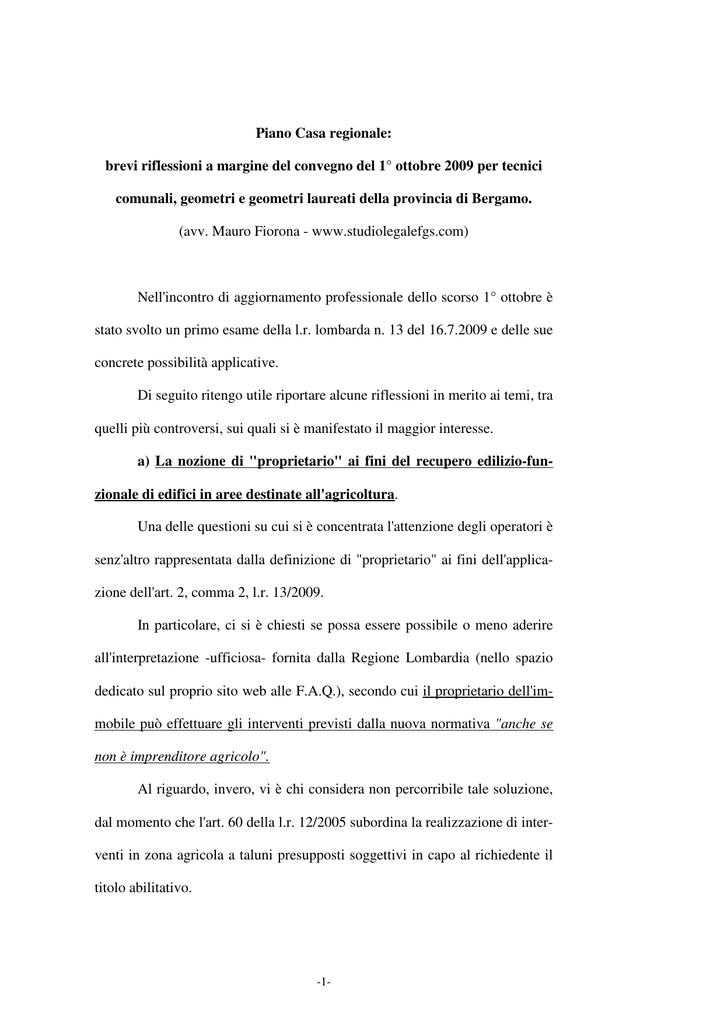 Piano Casa regionale:

brevi riflessioni a margine del convegno del 1° ottobre 2009 per tecnici comunali, geometri e geometri laureati della provincia di Bergamo.

(avv. Mauro Fiorona - www.studiolegalefgs.com)

Nell'incontro di aggiornamento professionale dello scorso 1° ottobre è stato svolto un primo esame della l.r. lombarda n. 13 del 16.7.2009 e delle sue concrete possibilità applicative.

Di seguito ritengo utile riportare alcune riflessioni in merito ai temi, tra quelli più controversi, sui quali si è manifestato il maggior interesse.

a) La nozione di "proprietario" ai fini del recupero edilizio-funzionale di edifici in aree destinate all'agricoltura.

Una delle questioni su cui si è concentrata l'attenzione degli operatori è senz'altro rappresentata dalla definizione di "proprietario" ai fini dell'applicazione dell'art. 2, comma 2, l.r. 13/2009.

In particolare, ci si è chiesti se possa essere possibile o meno aderire all'interpretazione -ufficiosa- fornita dalla Regione Lombardia (nello spazio dedicato sul proprio sito web alle F.A.Q.), secondo cui il proprietario dell'immobile può effettuare gli interventi previsti dalla nuova normativa "anche se non è imprenditore agricolo".

Al riguardo, invero, vi è chi considera non percorribile tale soluzione, dal momento che l'art. 60 della l.r. 12/2005 subordina la realizzazione di interventi in zona agricola a taluni presupposti soggettivi in capo al richiedente il titolo abilitativo.

-1-